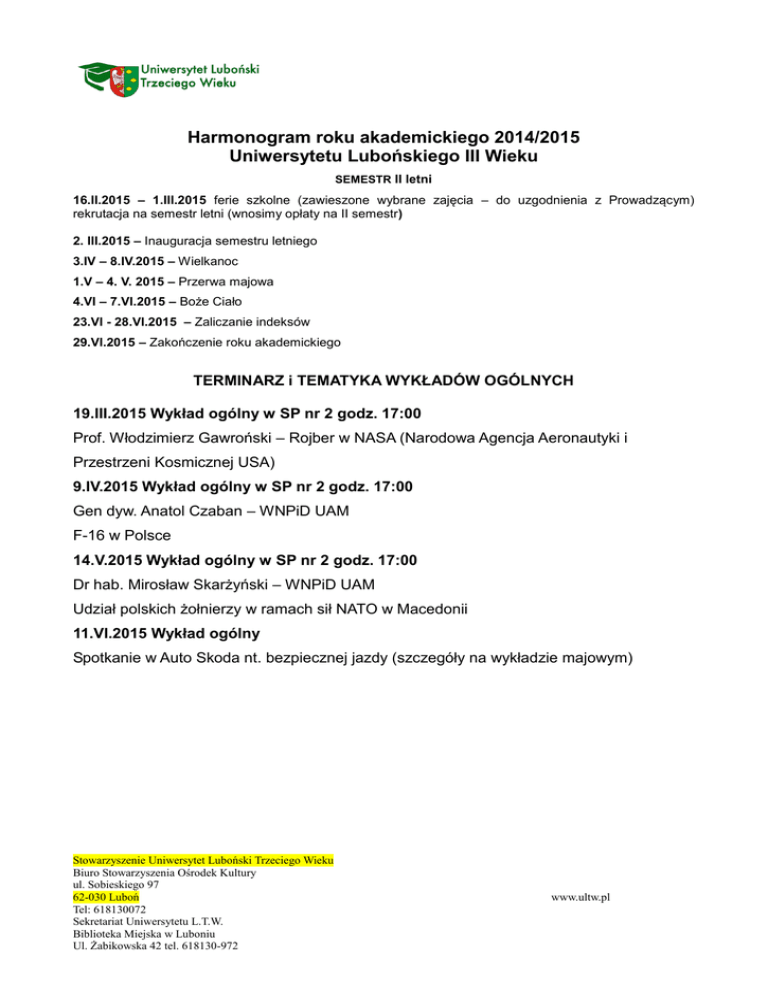 Uniwersytet Luboński Trzeciego Wieku

Harmonogram roku akademickiego 2014/2015
Uniwersytetu Lubońskiego III Wieku

SEMESTR II letni

16.II.2015 – 1.III.2015 ferie szkolne (zawieszone wybrane zajęcia – do uzgodnienia z Prowadzącym) rekrutacja na semestr letni (wnosimy opłaty na II semestr)

2. III.2015 – Inauguracja semestru letniego

3.IV – 8.IV.2015 – Wielkanoc

1.V – 4. V. 2015 – Przerwa majowa

4.VI – 7.VI.2015 – Boże Ciało

23.VI - 28.VI.2015 – Zaliczanie indeksów

29.VI.2015 – Zakończenie roku akademickiego

TERMINARZ i TEMATYKA WYKŁADÓW OGÓLNYCH

19.III.2015 Wykład ogólny w SP nr 2 godz. 17:00

Prof. Włodzimierz Gawroński – Rojber w NASA (Narodowa Agencja Aeronautyki i Przestrzeni Kosmicznej USA)

9.IV.2015 Wykład ogólny w SP nr 2 godz. 17:00

Gen dyw. Anatol Czaban – WNPiD UAM

F-16 w Polsce

14.V.2015 Wykład ogólny w SP nr 2 godz. 17:00

Dr hab. Mirosław Skarżyński – WNPiD UAM

Udział polskich żołnierzy w ramach sił NATO w Macedonii

11.VI.2015 Wykład ogólny

Spotkanie w Auto Skoda nt. bezpiecznej jazdy (szczegóły na wykładzie majowym)

Stowarzyszenie Uniwersytet Luboński Trzeciego Wieku
Biuro Stowarzyszenia Ośrodek Kultury
ul. Sobieskiego 97
62-030 Luboń
Tel: 618130072
Sekretariat Uniwersytetu L.T.W.
Biblioteka Miejska w Luboniu
Ul. Żabikowska 42 tel. 618130-972

www.ultw.pl